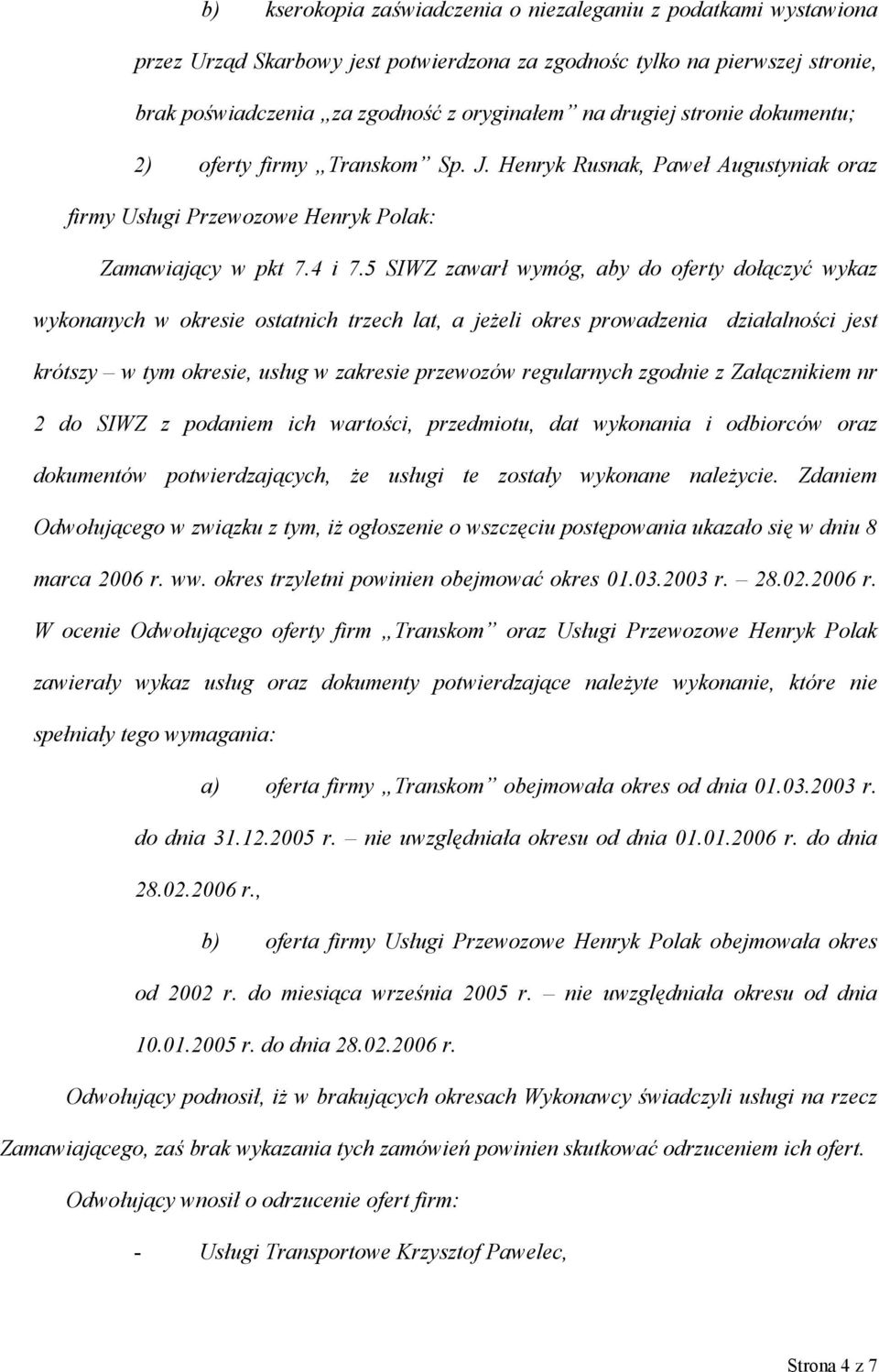 b) kserokopia zaświadczenia o niezaleganiu z podatkami wystawiona przez Urząd Skarbowy jest potwierdzona za zgodnośc tylko na pierwszej stronie, brak poświadczenia „za zgodność z oryginałem” na drugiej stronie dokumentu;

2) oferty firmy „Transkom” Sp. J. Henryk Rusnak, Paweł Augustyniak oraz firmy Usługi Przewozowe Henryk Polak:

Zamawiający w pkt 7.4 i 7.5 SIWZ zawarł wymóg, aby do oferty dołączyć wykaz wykonanych w okresie ostatnich trzech lat, a jeżeli okres prowadzenia działalności jest krótszy – w tym okresie, usług w zakresie przewozów regularnych zgodnie z Załącznikiem nr 2 do SIWZ z podaniem ich wartości, przedmiotu, dat wykonania i odbiorców oraz dokumentów potwierdzających, że usługi te zostały wykonane należycie. Zdaniem Odwołującego w związku z tym, iż ogłoszenie o wszczęciu postępowania ukazało się w dniu 8 marca 2006 r. ww. okres trzyletni powinien obejmować okres 01.03.2003 r. – 28.02.2006 r. W ocenie Odwołującego oferty firm „Transkom” oraz Usługi Przewozowe Henryk Polak zawierały wykaz usług oraz dokumenty potwierdzające należyte wykonanie, które nie spełniały tego wymagania:

a) oferta firmy „Transkom” obejmowała okres od dnia 01.03.2003 r. do dnia 31.12.2005 r. – nie uwzględniała okresu od dnia 01.01.2006 r. do dnia 28.02.2006 r.,

b) oferta firmy Usługi Przewozowe Henryk Polak obejmowała okres od 2002 r. do miesiąca września 2005 r. – nie uwzględniała okresu od dnia 10.01.2005 r. do dnia 28.02.2006 r.

Odwołujący podnosił, iż w brakujących okresach Wykonawcy świadczyli usługi na rzecz Zamawiającego, zaś brak wykazania tych zamówień powinien skutkować odrzuceniem ich ofert.

Odwołujący wnosił o odrzucenie ofert firm:

- Usługi Transportowe Krzysztof Pawelec,

Strona 4 z 7